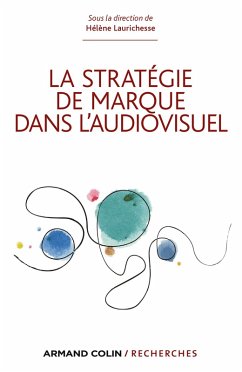 Sous la direction de
Hélène Laurichesse

LA STRATÉGIE
DE MARQUE
DANS L'AUDIOVISUEL

ARMAND COLIN / RECHERCHES